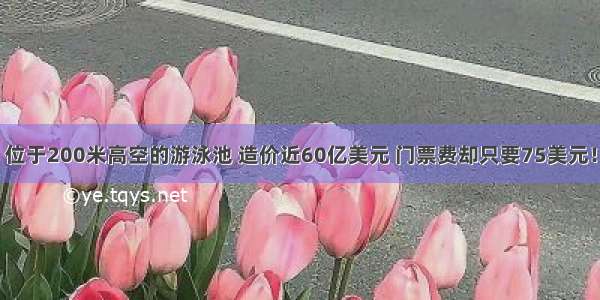 位于200米高空的游泳池 造价近60亿美元 门票费却只要75美元！

©ye.tqys.net